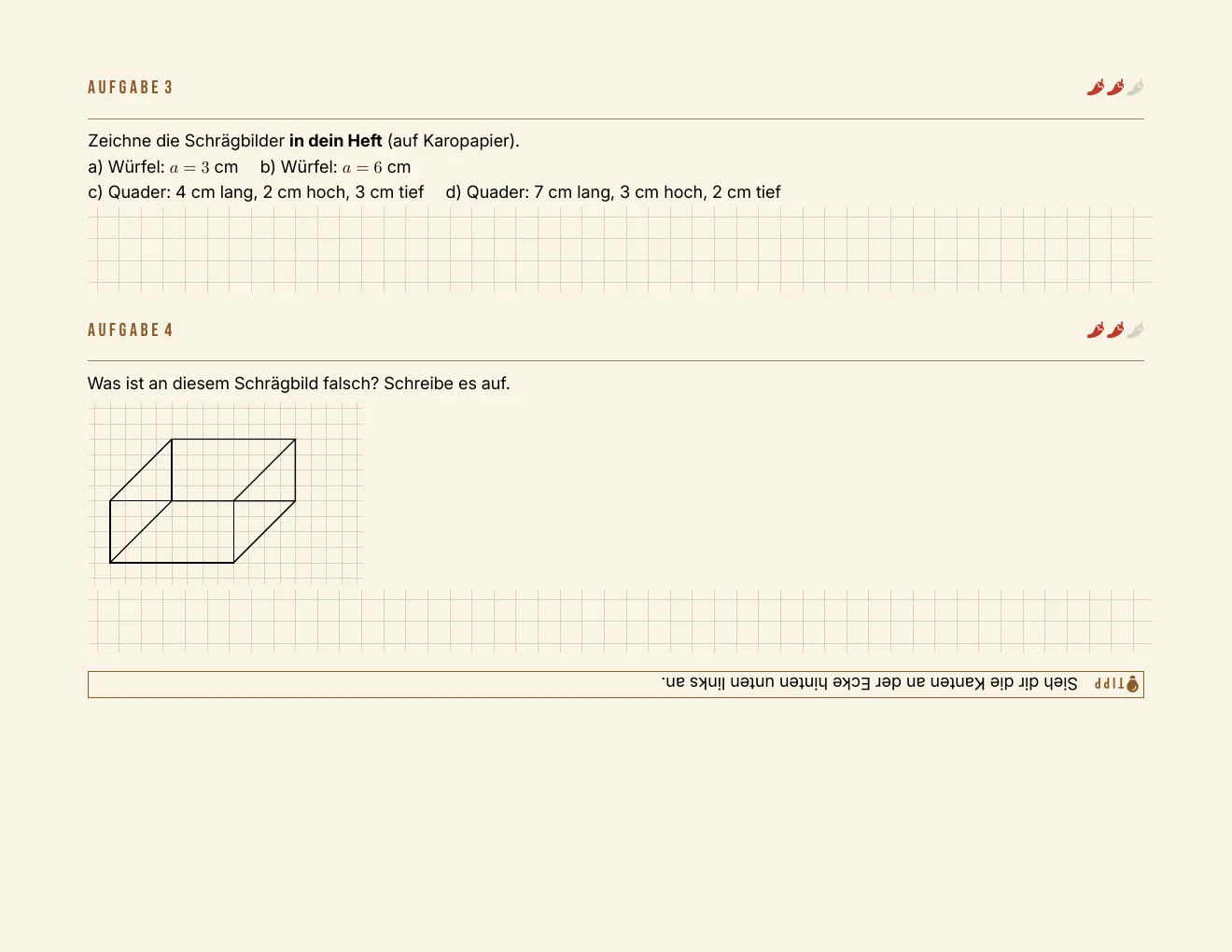 AUFGABE 3

Zeichne die Schrägbilder in dein Heft (auf Karopapier).

a) Würfel: $a = 3$ cm b) Würfel: $a = 6$ cm

c) Quader: 4 cm lang, 2 cm hoch, 3 cm tief d) Quader: 7 cm lang, 3 cm hoch, 2 cm tief

AUFGABE 4

Was ist an diesem Schrägbild falsch? Schreibe es auf.

TIPP Sieh dir die Kanten an der Ecke hinten unten links an.